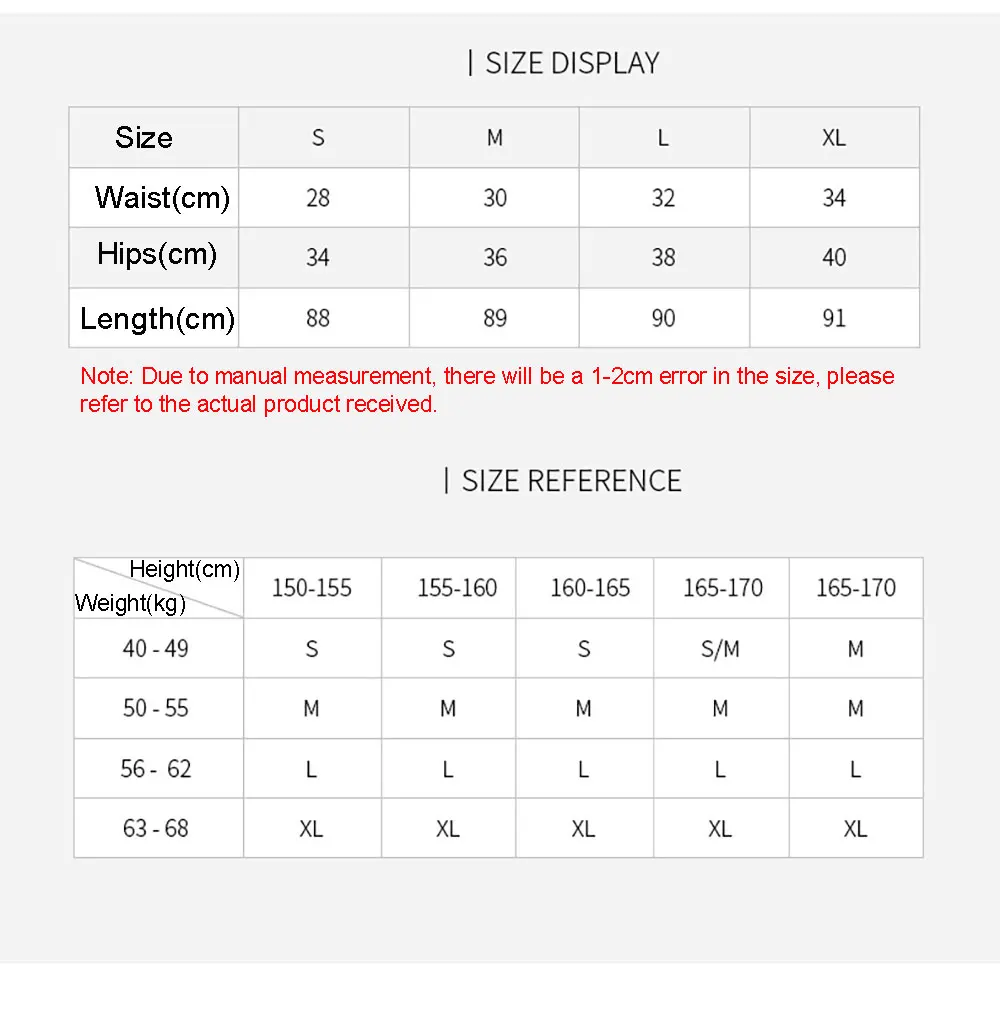 | SIZE DISPLAY

| Size | S | M | L | XL |
|---|---|---|---|---|
| Waist(cm) | 28 | 30 | 32 | 34 |
| Hips(cm) | 34 | 36 | 38 | 40 |
| Length(cm) | 88 | 89 | 90 | 91 |

Note: Due to manual measurement, there will be a 1-2cm error in the size, please refer to the actual product received.

| SIZE REFERENCE

| Height(cm) Weight(kg) | 150-155 | 155-160 | 160-165 | 165-170 | 165-170 |
|---|---|---|---|---|---|
| 40 - 49 | S | S | S | S/M | M |
| 50 - 55 | M | M | M | M | M |
| 56 - 62 | L | L | L | L | L |
| 63 - 68 | XL | XL | XL | XL | XL |